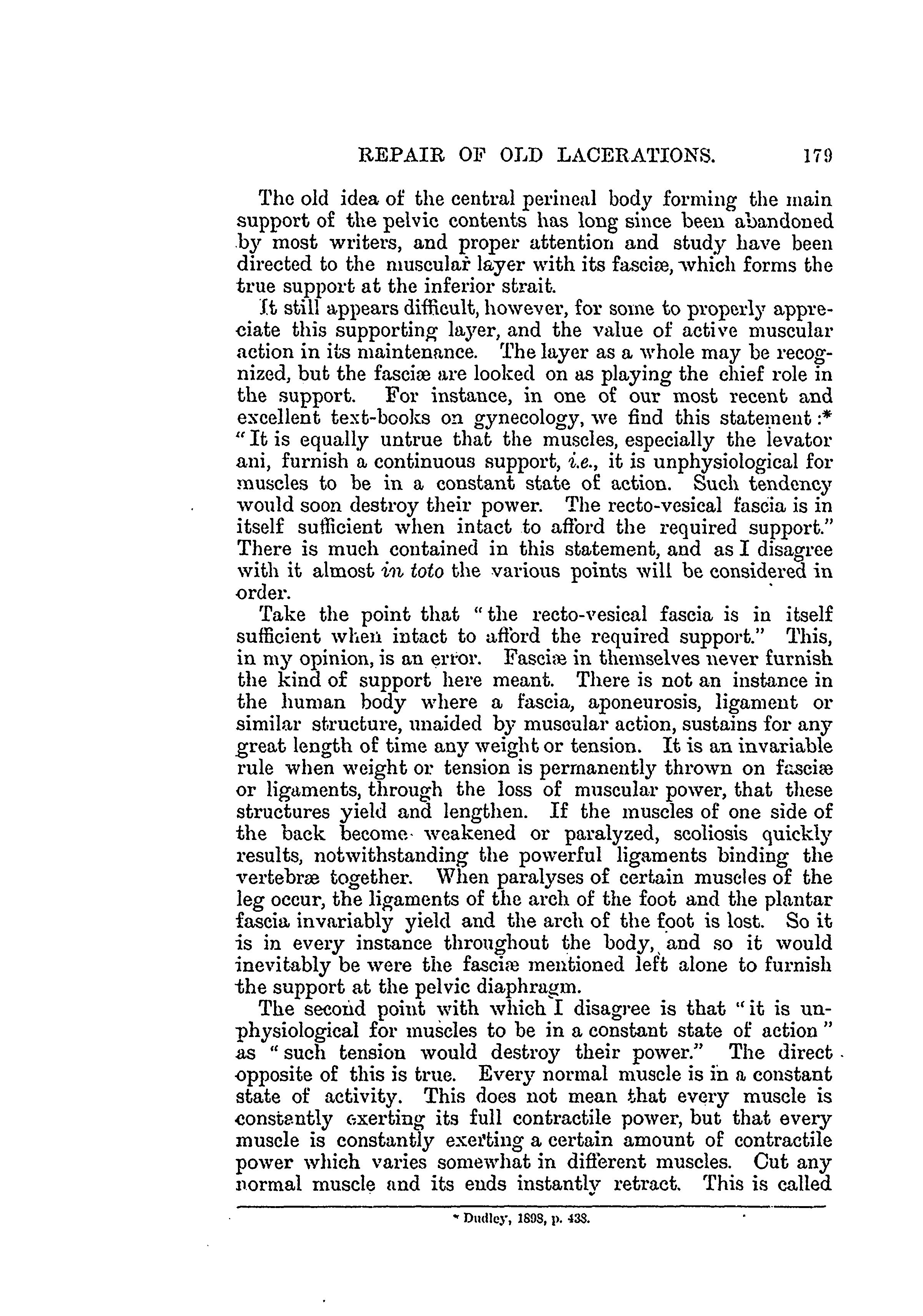 REPAIR OF OLD LACERATIONS. 179

The old idea of the central perineal body forming the main support of the pelvic contents has long since been abandoned by most writers, and proper attention and study have been directed to the muscular layer with its fasciæ, which forms the true support at the inferior strait.

It still appears difficult, however, for some to properly appreciate this supporting layer, and the value of active muscular action in its maintenance. The layer as a whole may be recognized, but the fasciæ are looked on as playing the chief role in the support. For instance, in one of our most recent and excellent text-books on gynecology, we find this statement:* "It is equally untrue that the muscles, especially the levator ani, furnish a continuous support, i.e., it is unphysiological for muscles to be in a constant state of action. Such tendency would soon destroy their power. The recto-vesical fascia is in itself sufficient when intact to afford the required support." There is much contained in this statement, and as I disagree with it almost in toto the various points will be considered in order.

Take the point that "the recto-vesical fascia is in itself sufficient when intact to afford the required support." This, in my opinion, is an error. Fasciæ in themselves never furnish the kind of support here meant. There is not an instance in the human body where a fascia, aponeurosis, ligament or similar structure, unaided by muscular action, sustains for any great length of time any weight or tension. It is an invariable rule when weight or tension is permanently thrown on fasciæ or ligaments, through the loss of muscular power, that these structures yield and lengthen. If the muscles of one side of the back become weakened or paralyzed, scoliosis quickly results, notwithstanding the powerful ligaments binding the vertebræ together. When paralyses of certain muscles of the leg occur, the ligaments of the arch of the foot and the plantar fascia invariably yield and the arch of the foot is lost. So it is in every instance throughout the body, and so it would inevitably be were the fasciæ mentioned left alone to furnish the support at the pelvic diaphragm.

The second point with which I disagree is that "it is unphysiological for muscles to be in a constant state of action" as "such tension would destroy their power." The direct opposite of this is true. Every normal muscle is in a constant state of activity. This does not mean that every muscle is constantly exerting its full contractile power, but that every muscle is constantly exerting a certain amount of contractile power which varies somewhat in different muscles. Cut any normal muscle and its ends instantly retract. This is called

* Dudley, 1898, p. 438.